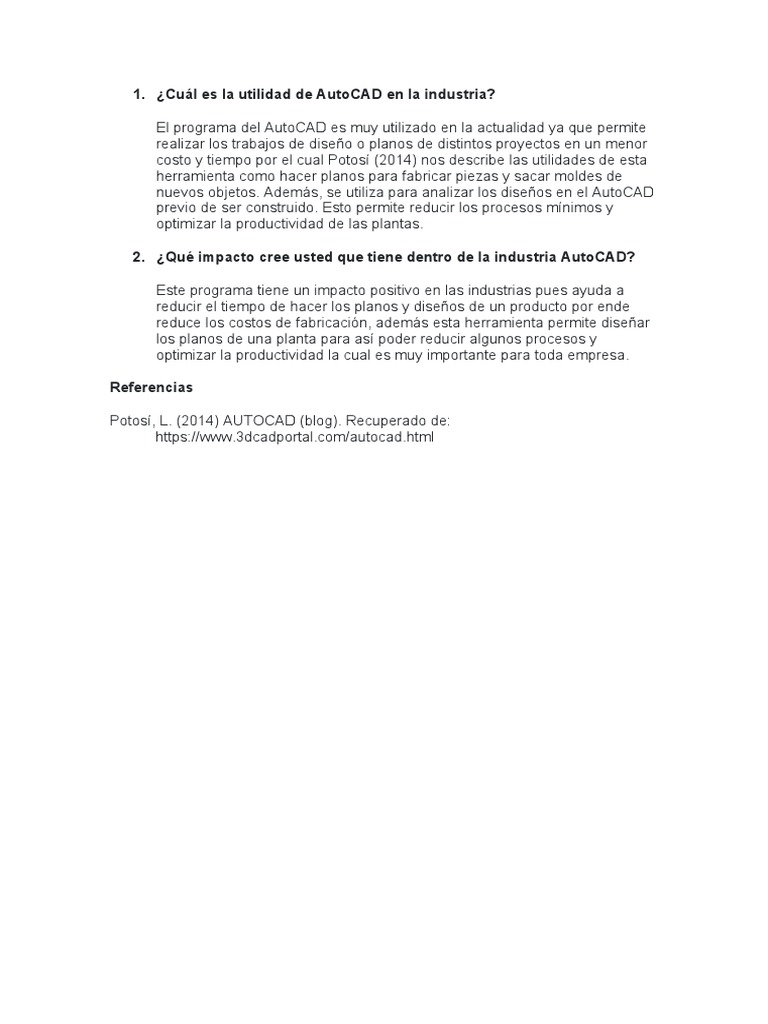 1. ¿Cuál es la utilidad de AutoCAD en la industria?

El programa del AutoCAD es muy utilizado en la actualidad ya que permite realizar los trabajos de diseño o planos de distintos proyectos en un menor costo y tiempo por el cual Potosí (2014) nos describe las utilidades de esta herramienta como hacer planos para fabricar piezas y sacar moldes de nuevos objetos. Además, se utiliza para analizar los diseños en el AutoCAD previo de ser construido. Esto permite reducir los procesos mínimos y optimizar la productividad de las plantas.

2. ¿Qué impacto cree usted que tiene dentro de la industria AutoCAD?

Este programa tiene un impacto positivo en las industrias pues ayuda a reducir el tiempo de hacer los planos y diseños de un producto por ende reduce los costos de fabricación, además esta herramienta permite diseñar los planos de una planta para así poder reducir algunos procesos y optimizar la productividad la cual es muy importante para toda empresa.

Referencias

Potosí, L. (2014) AUTOCAD (blog). Recuperado de: https://www.3dcadportal.com/autocad.html